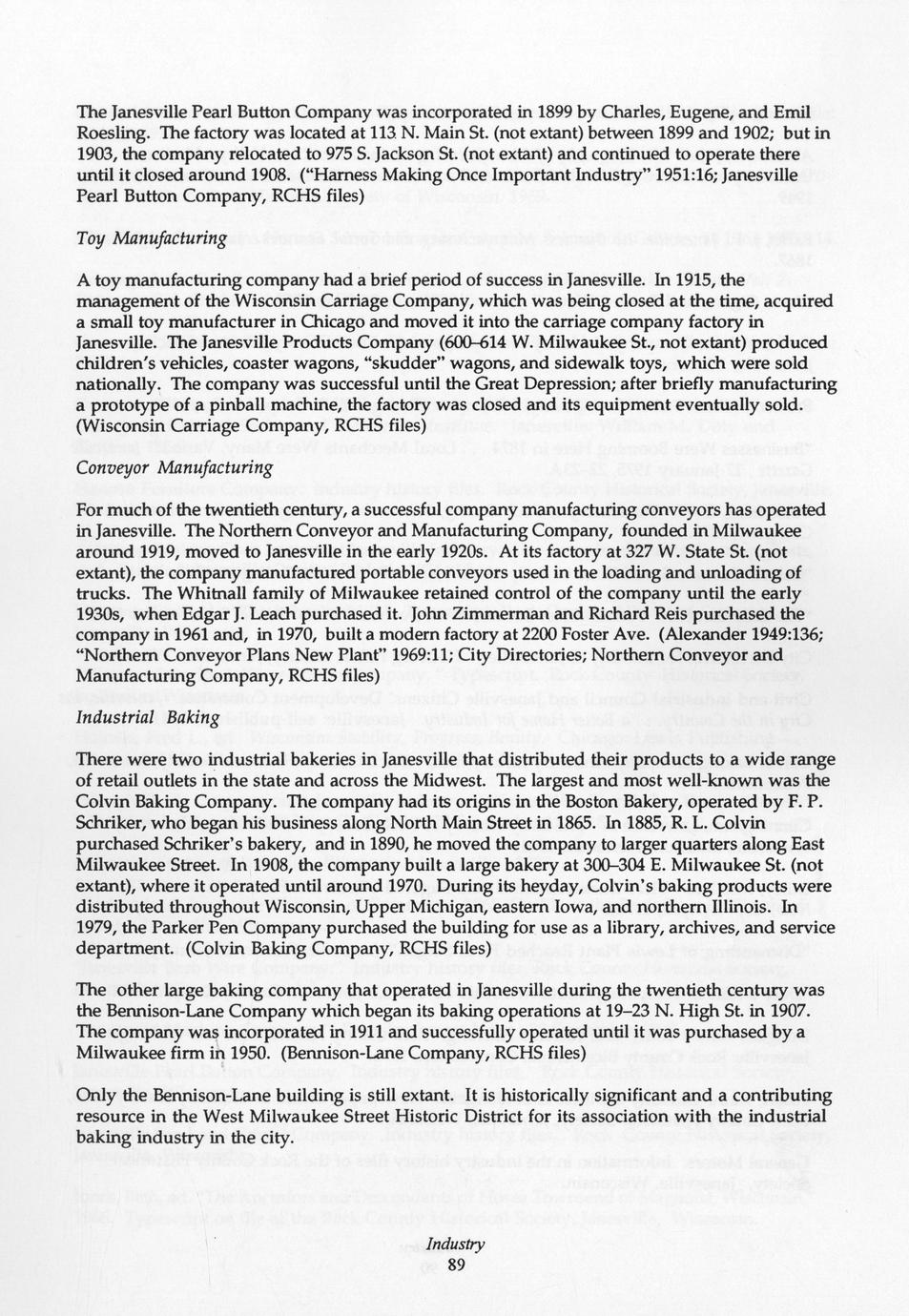 The Janesville Pearl Button Company was incorporated in 1899 by Charles, Eugene, and Emil Roesling. The factory was located at 113 N. Main St. (not extant) between 1899 and 1902; but in 1903, the company relocated to 975 S. Jackson St. (not extant) and continued to operate there until it closed around 1908. ("Harness Making Once Important Industry" 1951:16; Janesville Pearl Button Company, RCHS files)

Toy Manufacturing

A toy manufacturing company had a brief period of success in Janesville. In 1915, the management of the Wisconsin Carriage Company, which was being closed at the time, acquired a small toy manufacturer in Chicago and moved it into the carriage company factory in Janesville. The Janesville Products Company (600–614 W. Milwaukee St., not extant) produced children's vehicles, coaster wagons, "skudder" wagons, and sidewalk toys, which were sold nationally. The company was successful until the Great Depression; after briefly manufacturing a prototype of a pinball machine, the factory was closed and its equipment eventually sold. (Wisconsin Carriage Company, RCHS files)

Conveyor Manufacturing

For much of the twentieth century, a successful company manufacturing conveyors has operated in Janesville. The Northern Conveyor and Manufacturing Company, founded in Milwaukee around 1919, moved to Janesville in the early 1920s. At its factory at 327 W. State St. (not extant), the company manufactured portable conveyors used in the loading and unloading of trucks. The Whitnall family of Milwaukee retained control of the company until the early 1930s, when Edgar J. Leach purchased it. John Zimmerman and Richard Reis purchased the company in 1961 and, in 1970, built a modern factory at 2200 Foster Ave. (Alexander 1949:136; "Northern Conveyor Plans New Plant" 1969:11; City Directories; Northern Conveyor and Manufacturing Company, RCHS files)

Industrial Baking

There were two industrial bakeries in Janesville that distributed their products to a wide range of retail outlets in the state and across the Midwest. The largest and most well-known was the Colvin Baking Company. The company had its origins in the Boston Bakery, operated by F. P. Schriker, who began his business along North Main Street in 1865. In 1885, R. L. Colvin purchased Schriker's bakery, and in 1890, he moved the company to larger quarters along East Milwaukee Street. In 1908, the company built a large bakery at 300–304 E. Milwaukee St. (not extant), where it operated until around 1970. During its heyday, Colvin's baking products were distributed throughout Wisconsin, Upper Michigan, eastern Iowa, and northern Illinois. In 1979, the Parker Pen Company purchased the building for use as a library, archives, and service department. (Colvin Baking Company, RCHS files)

The other large baking company that operated in Janesville during the twentieth century was the Bennison-Lane Company which began its baking operations at 19–23 N. High St. in 1907. The company was incorporated in 1911 and successfully operated until it was purchased by a Milwaukee firm in 1950. (Bennison-Lane Company, RCHS files)

Only the Bennison-Lane building is still extant. It is historically significant and a contributing resource in the West Milwaukee Street Historic District for its association with the industrial baking industry in the city.

Industry
89